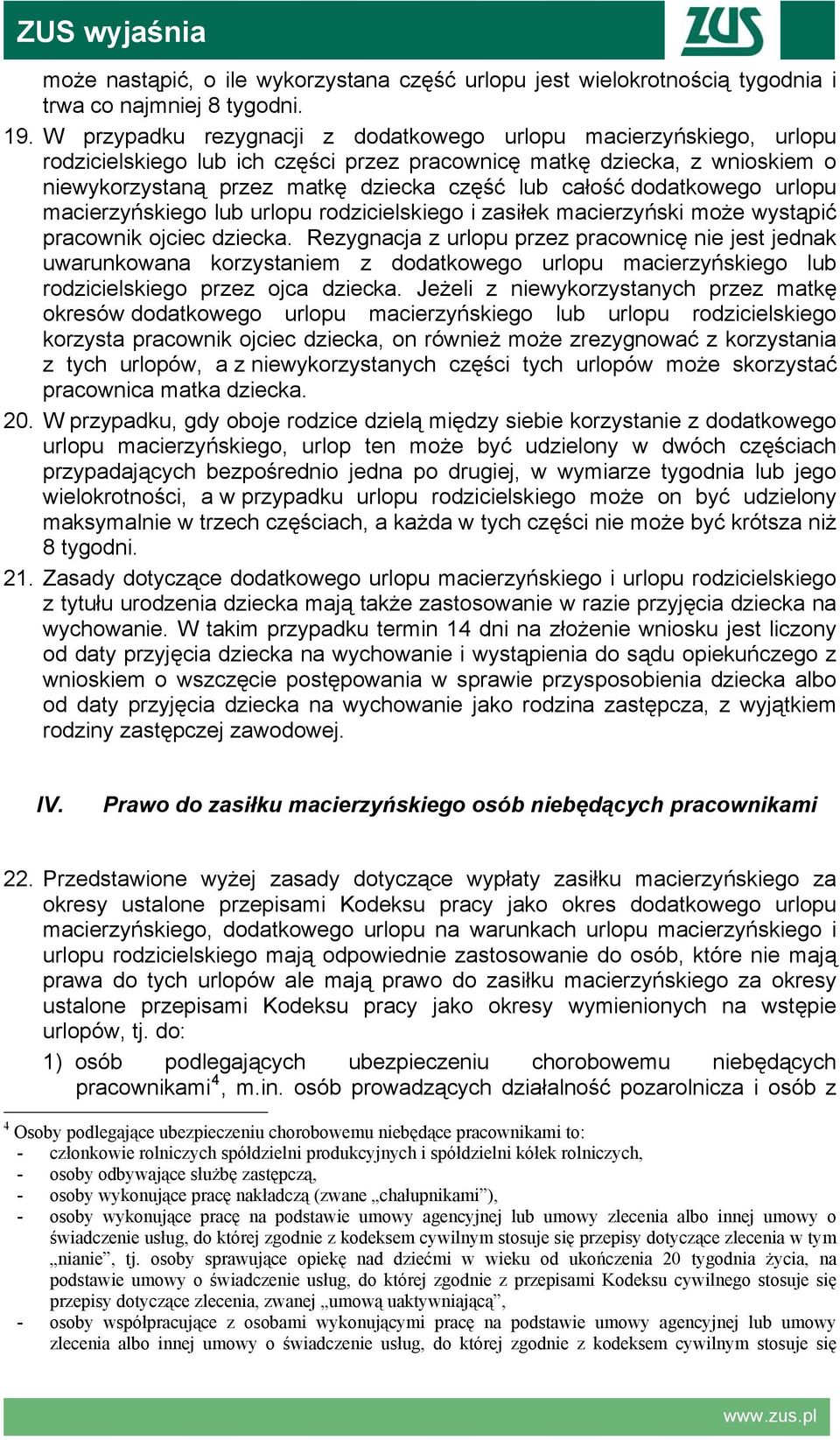 ZUS wyjaśnia

ZUS

może nastąpić, o ile wykorzystana część urlopu jest wielokrotnością tygodnia i trwa co najmniej 8 tygodni.

19. W przypadku rezygnacji z dodatkowego urlopu macierzyńskiego, urlopu rodzicielskiego lub ich części przez pracownicę matkę dziecka, z wnioskiem o niewykorzystaną przez matkę dziecka część lub całość dodatkowego urlopu macierzyńskiego lub urlopu rodzicielskiego i zasiłek macierzyński może wystąpić pracownik ojciec dziecka. Rezygnacja z urlopu przez pracownicę nie jest jednak uwarunkowana korzystaniem z dodatkowego urlopu macierzyńskiego lub rodzicielskiego przez ojca dziecka. Jeżeli z niewykorzystanych przez matkę okresów dodatkowego urlopu macierzyńskiego lub urlopu rodzicielskiego korzysta pracownik ojciec dziecka, on również może zrezygnować z korzystania z tych urlopów, a z niewykorzystanych części tych urlopów może skorzystać pracownica matka dziecka.

20. W przypadku, gdy oboje rodzice dzielą między siebie korzystanie z dodatkowego urlopu macierzyńskiego, urlop ten może być udzielony w dwóch częściach przypadających bezpośrednio jedna po drugiej, w wymiarze tygodnia lub jego wielokrotności, a w przypadku urlopu rodzicielskiego może on być udzielony maksymalnie w trzech częściach, a każda w tych części nie może być krótsza niż 8 tygodni.

21. Zasady dotyczące dodatkowego urlopu macierzyńskiego i urlopu rodzicielskiego z tytułu urodzenia dziecka mają także zastosowanie w razie przyjęcia dziecka na wychowanie. W takim przypadku termin 14 dni na złożenie wniosku jest liczony od daty przyjęcia dziecka na wychowanie i wystąpienia do sądu opiekuńczego z wnioskiem o wszczęcie postępowania w sprawie przysposobienia dziecka albo od daty przyjęcia dziecka na wychowanie jako rodzina zastępcza, z wyjątkiem rodziny zastępczej zawodowej.

IV. Prawo do zasiłku macierzyńskiego osób niebędących pracownikami

22. Przedstawione wyżej zasady dotyczące wypłaty zasiłku macierzyńskiego za okresy ustalone przepisami Kodeksu pracy jako okres dodatkowego urlopu macierzyńskiego, dodatkowego urlopu na warunkach urlopu macierzyńskiego i urlopu rodzicielskiego mają odpowiednie zastosowanie do osób, które nie mają prawa do tych urlopów ale mają prawo do zasiłku macierzyńskiego za okresy ustalone przepisami Kodeksu pracy jako okresy wymienionych na wstępie urlopów, tj. do:

1) osób podlegających ubezpieczeniu chorobowemu niebędących pracownikami$^4$, m.in. osób prowadzących działalność pozarolnicza i osób z

$^4$ Osoby podlegające ubezpieczeniu chorobowemu niebędące pracownikami to:
- członkowie rolniczych spółdzielni produkcyjnych i spółdzielni kółek rolniczych,
- osoby odbywające służbę zastępczą,
- osoby wykonujące pracę nakładczą (zwane „chałupnikami”),
- osoby wykonujące pracę na podstawie umowy agencyjnej lub umowy zlecenia albo innej umowy o świadczenie usług, do której zgodnie z kodeksem cywilnym stosuje się przepisy dotyczące zlecenia w tym „nianie”, tj. osoby sprawujące opiekę nad dziećmi w wieku od ukończenia 20 tygodnia życia, na podstawie umowy o świadczenie usług, do której zgodnie z przepisami Kodeksu cywilnego stosuje się przepisy dotyczące zlecenia, zwanej „umową uaktywniającą”,
- osoby współpracujące z osobami wykonującymi pracę na podstawie umowy agencyjnej lub umowy zlecenia albo innej umowy o świadczenie usług, do której zgodnie z kodeksem cywilnym stosuje się

www.zus.pl